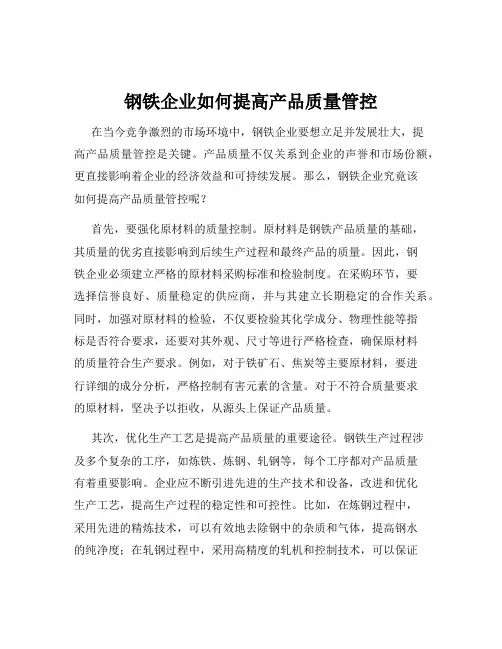 钢铁企业如何提高产品质量管控

在当今竞争激烈的市场环境中，钢铁企业要想立足并发展壮大，提高产品质量管控是关键。产品质量不仅关系到企业的声誉和市场份额，更直接影响着企业的经济效益和可持续发展。那么，钢铁企业究竟该如何提高产品质量管控呢？

首先，要强化原材料的质量控制。原材料是钢铁产品质量的基础，其质量的优劣直接影响到后续生产过程和最终产品的质量。因此，钢铁企业必须建立严格的原材料采购标准和检验制度。在采购环节，要选择信誉良好、质量稳定的供应商，并与其建立长期稳定的合作关系。同时，加强对原材料的检验，不仅要检验其化学成分、物理性能等指标是否符合要求，还要对其外观、尺寸等进行严格检查，确保原材料的质量符合生产要求。例如，对于铁矿石、焦炭等主要原材料，要进行详细的成分分析，严格控制有害元素的含量。对于不符合质量要求的原材料，坚决予以拒收，从源头上保证产品质量。

其次，优化生产工艺是提高产品质量的重要途径。钢铁生产过程涉及多个复杂的工序，如炼铁、炼钢、轧钢等，每个工序都对产品质量有着重要影响。企业应不断引进先进的生产技术和设备，改进和优化生产工艺，提高生产过程的稳定性和可控性。比如，在炼钢过程中，采用先进的精炼技术，可以有效地去除钢中的杂质和气体，提高钢水的纯净度；在轧钢过程中，采用高精度的轧机和控制技术，可以保证